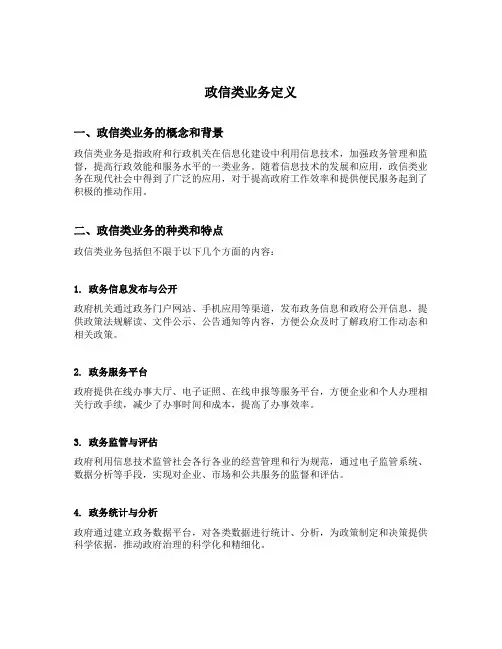 政信类业务定义

一、政信类业务的概念和背景

政信类业务是指政府和行政机关在信息化建设中利用信息技术，加强政务管理和监督，提高行政效能和服务水平的一类业务。随着信息技术的发展和应用，政信类业务在现代社会中得到了广泛的应用，对于提高政府工作效率和提供便民服务起到了积极的推动作用。

二、政信类业务的种类和特点

政信类业务包括但不限于以下几个方面的内容：

1. 政务信息发布与公开

政府机关通过政务门户网站、手机应用等渠道，发布政务信息和政府公开信息，提供政策法规解读、文件公示、公告通知等内容，方便公众及时了解政府工作动态和相关政策。

2. 政务服务平台

政府提供在线办事大厅、电子证照、在线申报等服务平台，方便企业和个人办理相关行政手续，减少了办事时间和成本，提高了办事效率。

3. 政务监管与评估

政府利用信息技术监管社会各行各业的经营管理和行为规范，通过电子监管系统、数据分析等手段，实现对企业、市场和公共服务的监督和评估。

4. 政务统计与分析

政府通过建立政务数据平台，对各类数据进行统计、分析，为政策制定和决策提供科学依据，推动政府治理的科学化和精细化。